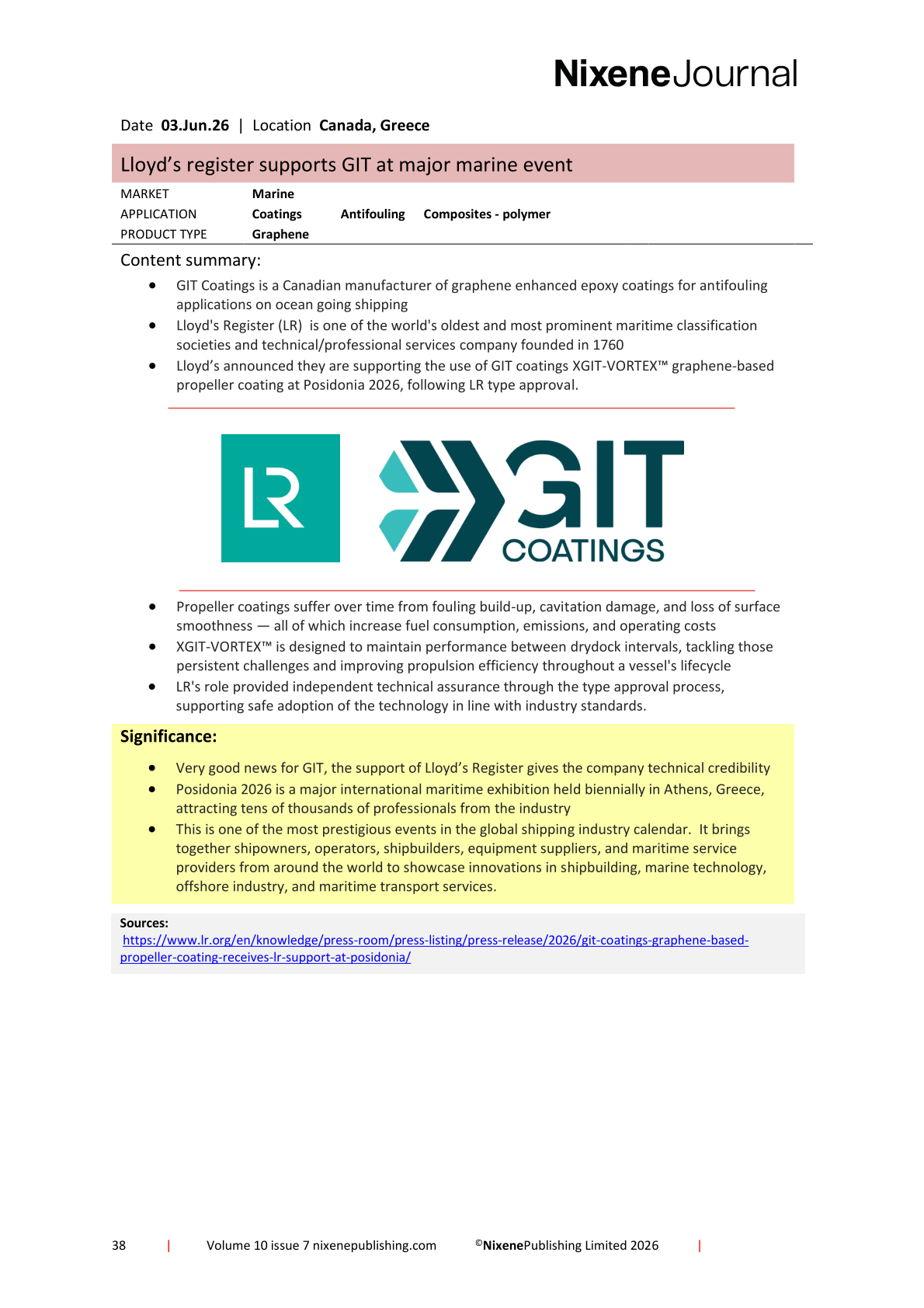 NixeneJournal

Date 03.Jun.26 | Location Canada, Greece

Lloyd's register supports GIT at major marine event

MARKET Marine
APPLICATION Coatings Antifouling Composites - polymer
PRODUCT TYPE Graphene

Content summary:

• GIT Coatings is a Canadian manufacturer of graphene enhanced epoxy coatings for antifouling applications on ocean going shipping
• Lloyd's Register (LR) is one of the world's oldest and most prominent maritime classification societies and technical/professional services company founded in 1760
• Lloyd's announced they are supporting the use of GIT coatings XGIT-VORTEX™ graphene-based propeller coating at Posidonia 2026, following LR type approval.

LR

GIT
COATINGS

• Propeller coatings suffer over time from fouling build-up, cavitation damage, and loss of surface smoothness — all of which increase fuel consumption, emissions, and operating costs
• XGIT-VORTEX™ is designed to maintain performance between drydock intervals, tackling those persistent challenges and improving propulsion efficiency throughout a vessel's lifecycle
• LR's role provided independent technical assurance through the type approval process, supporting safe adoption of the technology in line with industry standards.

Significance:

• Very good news for GIT, the support of Lloyd's Register gives the company technical credibility
• Posidonia 2026 is a major international maritime exhibition held biennially in Athens, Greece, attracting tens of thousands of professionals from the industry
• This is one of the most prestigious events in the global shipping industry calendar. It brings together shipowners, operators, shipbuilders, equipment suppliers, and maritime service providers from around the world to showcase innovations in shipbuilding, marine technology, offshore industry, and maritime transport services.

Sources:
https://www.lr.org/en/knowledge/press-room/press-listing/press-release/2026/git-coatings-graphene-based-propeller-coating-receives-lr-support-at-posidonia/

38 | Volume 10 issue 7 nixenepublishing.com ©NixenePublishing Limited 2026 |